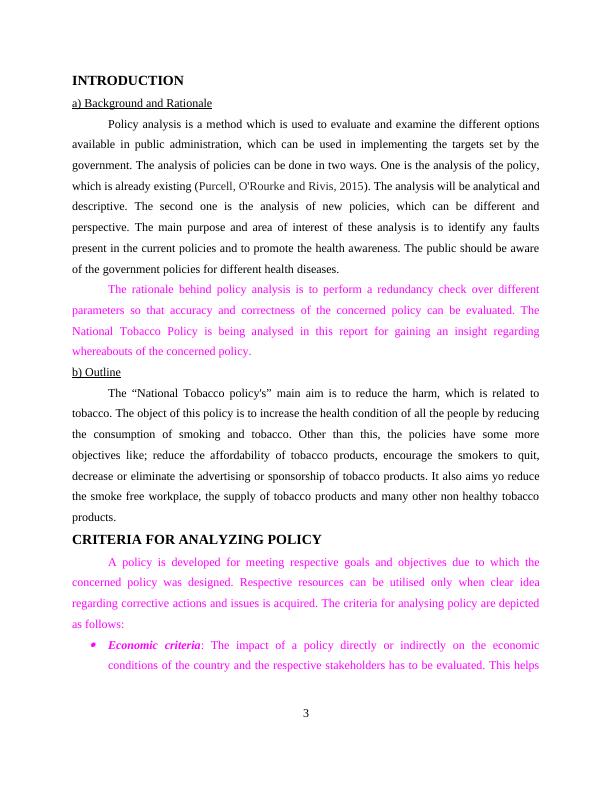 INTRODUCTION

a) Background and Rationale

Policy analysis is a method which is used to evaluate and examine the different options available in public administration, which can be used in implementing the targets set by the government. The analysis of policies can be done in two ways. One is the analysis of the policy, which is already existing (Purcell, O'Rourke and Rivis, 2015). The analysis will be analytical and descriptive. The second one is the analysis of new policies, which can be different and perspective. The main purpose and area of interest of these analysis is to identify any faults present in the current policies and to promote the health awareness. The public should be aware of the government policies for different health diseases.

The rationale behind policy analysis is to perform a redundancy check over different parameters so that accuracy and correctness of the concerned policy can be evaluated. The National Tobacco Policy is being analysed in this report for gaining an insight regarding whereabouts of the concerned policy.

b) Outline

The “National Tobacco policy's” main aim is to reduce the harm, which is related to tobacco. The object of this policy is to increase the health condition of all the people by reducing the consumption of smoking and tobacco. Other than this, the policies have some more objectives like; reduce the affordability of tobacco products, encourage the smokers to quit, decrease or eliminate the advertising or sponsorship of tobacco products. It also aims yo reduce the smoke free workplace, the supply of tobacco products and many other non healthy tobacco products.

CRITERIA FOR ANALYZING POLICY

A policy is developed for meeting respective goals and objectives due to which the concerned policy was designed. Respective resources can be utilised only when clear idea regarding corrective actions and issues is acquired. The criteria for analysing policy are depicted as follows:

• Economic criteria: The impact of a policy directly or indirectly on the economic conditions of the country and the respective stakeholders has to be evaluated. This helps

3